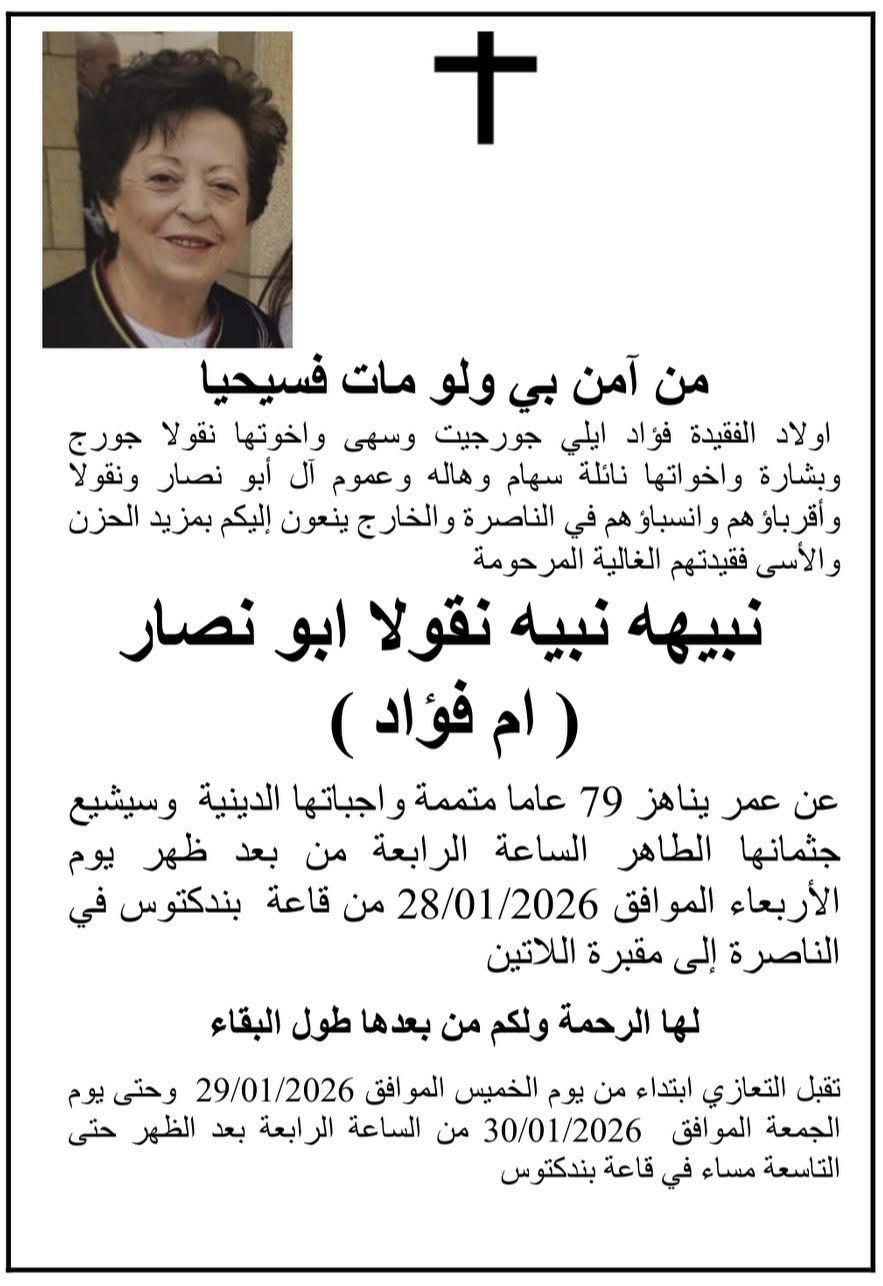 من آمن بي ولو مات فسيحيا

اولاد الفقيدة فؤاد ايلي جورجيت وسهى واخوتها نقولا جورج وبشارة واخواتها نائلة سهام وهاله وعموم آل أبو نصار ونقولا وأقرباؤهم وانسباؤهم في الناصرة والخارج ينعون إليكم بمزيد الحزن والأسى فقيدتهم الغالية المرحومة

نبيهه نبيه نقولا ابو نصار
( ام فؤاد )

عن عمر يناهز 79 عاما متممة واجباتها الدينية وسيشيع جثمانها الطاهر الساعة الرابعة من بعد ظهر يوم الأربعاء الموافق 28/01/2026 من قاعة بندكتوس في الناصرة إلى مقبرة اللاتين

لها الرحمة ولكم من بعدها طول البقاء

تقبل التعازي ابتداء من يوم الخميس الموافق 29/01/2026 وحتى يوم الجمعة الموافق 30/01/2026 من الساعة الرابعة بعد الظهر حتى التاسعة مساء في قاعة بندكتوس